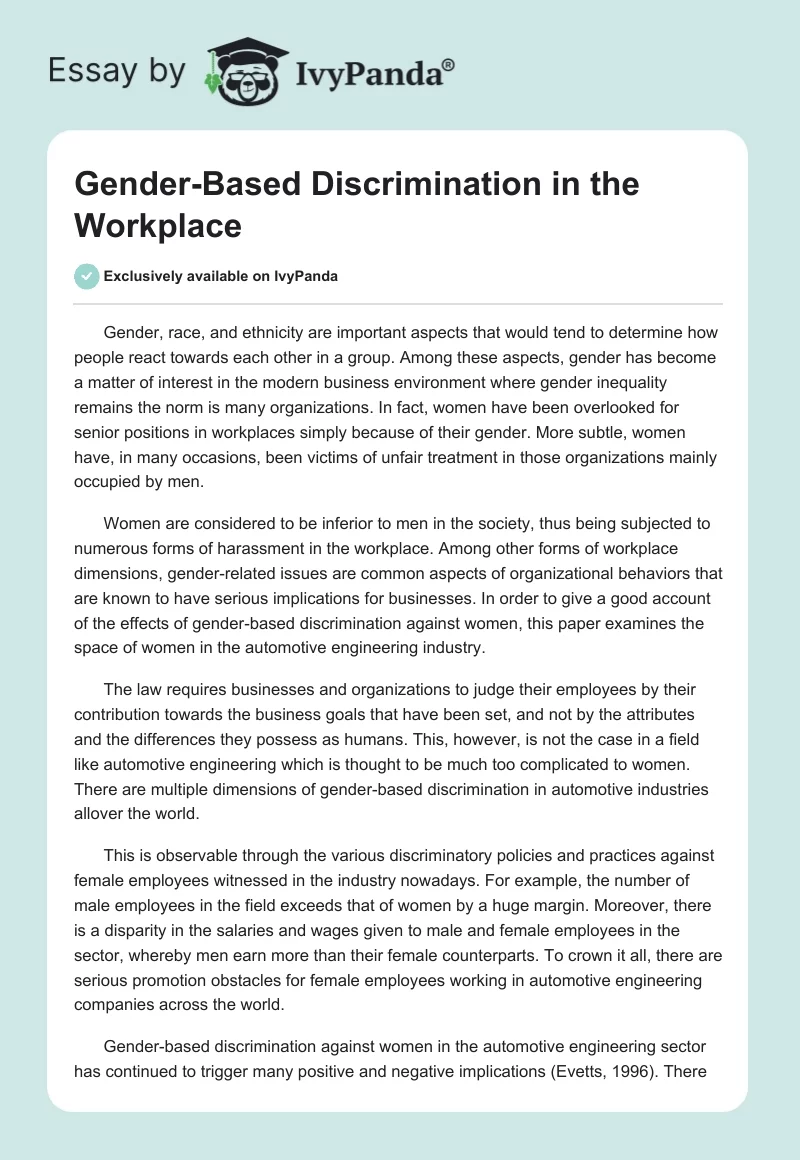 Essay by IvyPanda®

Gender-Based Discrimination in the Workplace

Exclusively available on IvyPanda

Gender, race, and ethnicity are important aspects that would tend to determine how people react towards each other in a group. Among these aspects, gender has become a matter of interest in the modern business environment where gender inequality remains the norm is many organizations. In fact, women have been overlooked for senior positions in workplaces simply because of their gender. More subtle, women have, in many occasions, been victims of unfair treatment in those organizations mainly occupied by men.

Women are considered to be inferior to men in the society, thus being subjected to numerous forms of harassment in the workplace. Among other forms of workplace dimensions, gender-related issues are common aspects of organizational behaviors that are known to have serious implications for businesses. In order to give a good account of the effects of gender-based discrimination against women, this paper examines the space of women in the automotive engineering industry.

The law requires businesses and organizations to judge their employees by their contribution towards the business goals that have been set, and not by the attributes and the differences they possess as humans. This, however, is not the case in a field like automotive engineering which is thought to be much too complicated to women. There are multiple dimensions of gender-based discrimination in automotive industries allover the world.

This is observable through the various discriminatory policies and practices against female employees witnessed in the industry nowadays. For example, the number of male employees in the field exceeds that of women by a huge margin. Moreover, there is a disparity in the salaries and wages given to male and female employees in the sector, whereby men earn more than their female counterparts. To crown it all, there are serious promotion obstacles for female employees working in automotive engineering companies across the world.

Gender-based discrimination against women in the automotive engineering sector has continued to trigger many positive and negative implications (Evetts, 1996). There